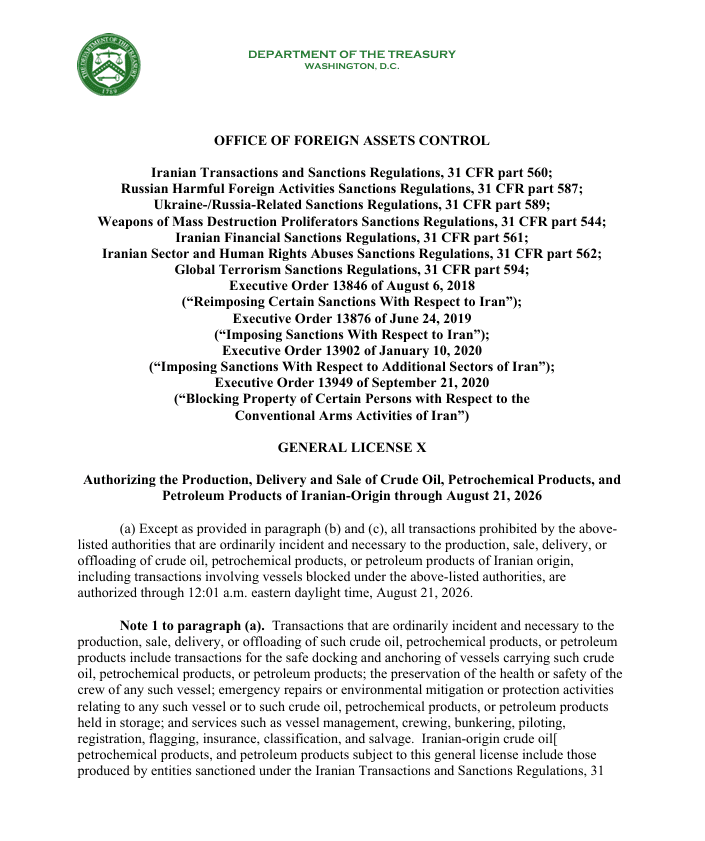 DEPARTMENT OF THE TREASURY
WASHINGTON, D.C.

OFFICE OF FOREIGN ASSETS CONTROL

Iranian Transactions and Sanctions Regulations, 31 CFR part 560;
Russian Harmful Foreign Activities Sanctions Regulations, 31 CFR part 587;
Ukraine-/Russia-Related Sanctions Regulations, 31 CFR part 589;
Weapons of Mass Destruction Proliferators Sanctions Regulations, 31 CFR part 544;
Iranian Financial Sanctions Regulations, 31 CFR part 561;
Iranian Sector and Human Rights Abuses Sanctions Regulations, 31 CFR part 562;
Global Terrorism Sanctions Regulations, 31 CFR part 594;
Executive Order 13846 of August 6, 2018
("Reimposing Certain Sanctions With Respect to Iran");
Executive Order 13876 of June 24, 2019
("Imposing Sanctions With Respect to Iran");
Executive Order 13902 of January 10, 2020
("Imposing Sanctions With Respect to Additional Sectors of Iran");
Executive Order 13949 of September 21, 2020
("Blocking Property of Certain Persons with Respect to the
Conventional Arms Activities of Iran")

GENERAL LICENSE X

Authorizing the Production, Delivery and Sale of Crude Oil, Petrochemical Products, and Petroleum Products of Iranian-Origin through August 21, 2026

(a) Except as provided in paragraph (b) and (c), all transactions prohibited by the above-listed authorities that are ordinarily incident and necessary to the production, sale, delivery, or offloading of crude oil, petrochemical products, or petroleum products of Iranian origin, including transactions involving vessels blocked under the above-listed authorities, are authorized through 12:01 a.m. eastern daylight time, August 21, 2026.

Note 1 to paragraph (a). Transactions that are ordinarily incident and necessary to the production, sale, delivery, or offloading of such crude oil, petrochemical products, or petroleum products include transactions for the safe docking and anchoring of vessels carrying such crude oil, petrochemical products, or petroleum products; the preservation of the health or safety of the crew of any such vessel; emergency repairs or environmental mitigation or protection activities relating to any such vessel or to such crude oil, petrochemical products, or petroleum products held in storage; and services such as vessel management, crewing, bunkering, piloting, registration, flagging, insurance, classification, and salvage. Iranian-origin crude oil[ petrochemical products, and petroleum products subject to this general license include those produced by entities sanctioned under the Iranian Transactions and Sanctions Regulations, 31